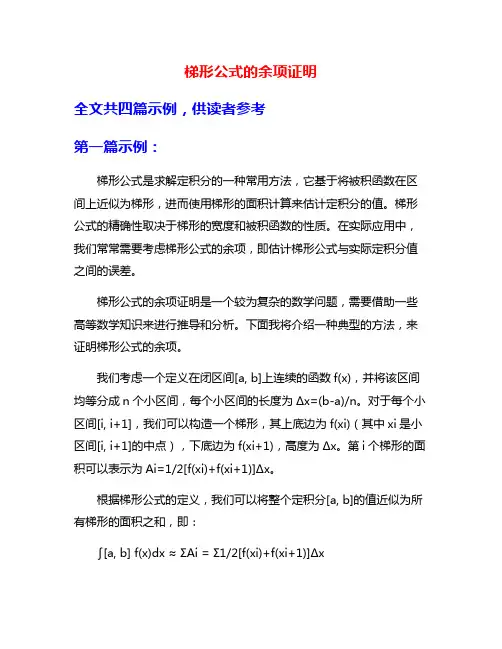 梯形公式的余项证明

全文共四篇示例，供读者参考

第一篇示例：

梯形公式是求解定积分的一种常用方法，它基于将被积函数在区间上近似为梯形，进而使用梯形的面积计算来估计定积分的值。梯形公式的精确性取决于梯形的宽度和被积函数的性质。在实际应用中，我们常常需要考虑梯形公式的余项，即估计梯形公式与实际定积分值之间的误差。

梯形公式的余项证明是一个较为复杂的数学问题，需要借助一些高等数学知识来进行推导和分析。下面我将介绍一种典型的方法，来证明梯形公式的余项。

我们考虑一个定义在闭区间[a, b]上连续的函数 f(x)，并将该区间均等分成 n 个小区间，每个小区间的长度为 Δx=(b-a)/n。对于每个小区间[i, i+1]，我们可以构造一个梯形，其上底边为 f(xi)（其中 xi 是小区间[i, i+1]的中点），下底边为 f(xi+1)，高度为 Δx。第 i 个梯形的面积可以表示为 Ai=1/2[f(xi)+f(xi+1)]Δx。

根据梯形公式的定义，我们可以将整个定积分[a, b]的值近似为所有梯形的面积之和，即：

∫[a, b] f(x)dx ≈ ΣAi = Σ1/2[f(xi)+f(xi+1)]Δx